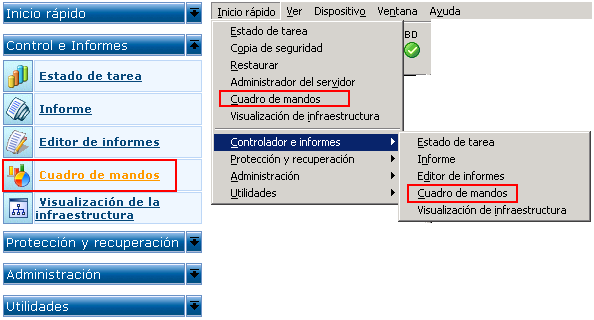 Inicio rápido

Control e Informes

Estado de tarea

Informe

Editor de informes

Cuadro de mandos

Visualización de la infraestructura

Protección y recuperación

Administración

Utilidades

Inicio rápido Ver Dispositivo Ventana Ayuda

Estado de tarea
Copia de seguridad
Restaurar
Administrador del servidor
Cuadro de mandos
Visualización de infraestructura

Controlador e informes
Protección y recuperación
Administración
Utilidades

BD

Estado de tarea
Informe
Editor de informes
Cuadro de mandos
Visualización de infraestructura